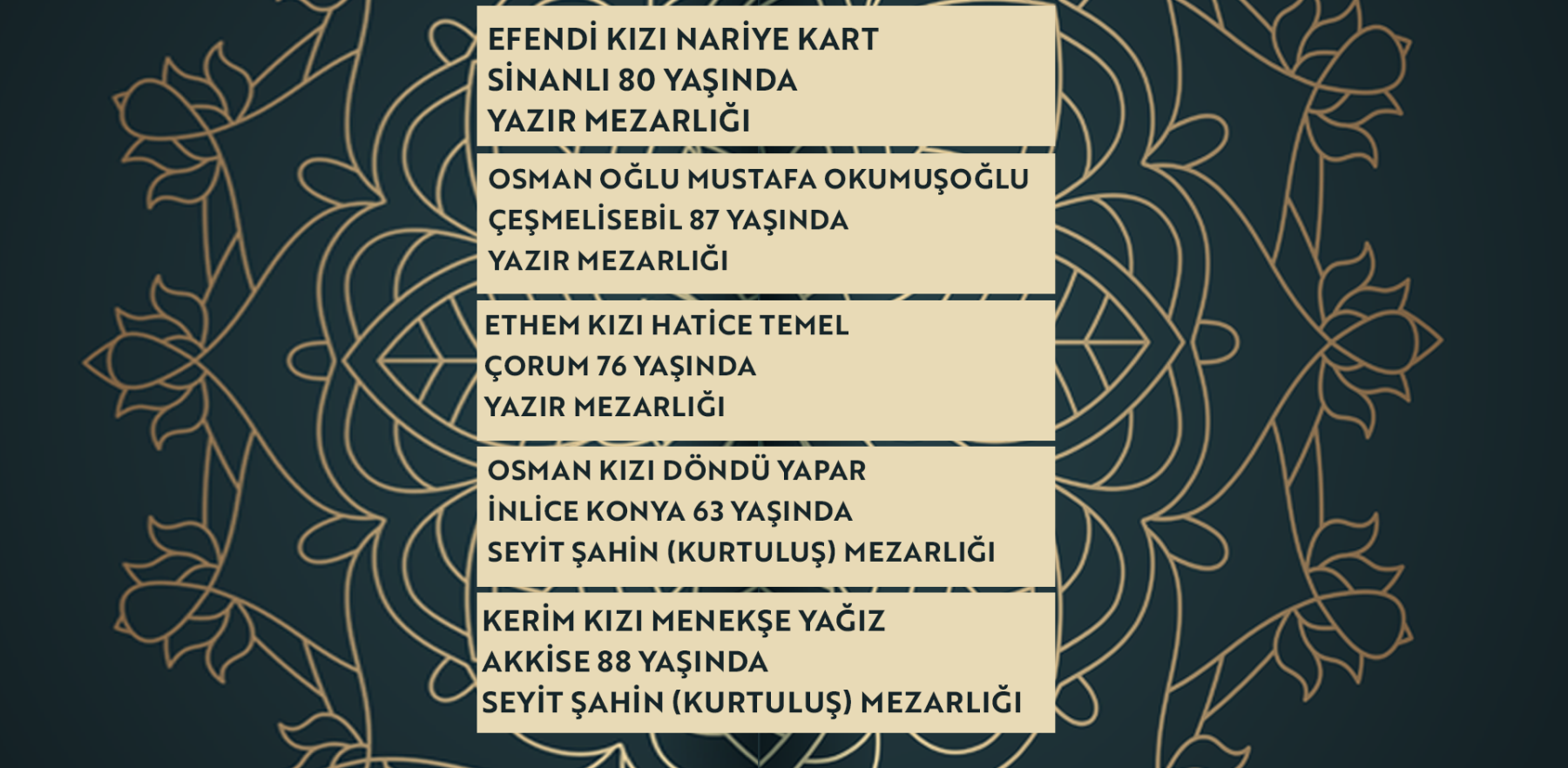 EFENDİ KIZI NARİYE KART
SİNANLI 80 YAŞINDA
YAZIR MEZARLIĞI

OSMAN OĞLU MUSTAFA OKUMUŞOĞLU
ÇEŞMELİSEBİL 87 YAŞINDA
YAZIR MEZARLIĞI

ETHEM KIZI HATİCE TEMEL
ÇORUM 76 YAŞINDA
YAZIR MEZARLIĞI

OSMAN KIZI DÖNDÜ YAPAR
İNLİCE KONYA 63 YAŞINDA
SEYİT ŞAHİN (KURTULUŞ) MEZARLIĞI

KERİM KIZI MENEKŞE YAĞIZ
AKKİSE 88 YAŞINDA
SEYİT ŞAHİN (KURTULUŞ) MEZARLIĞI